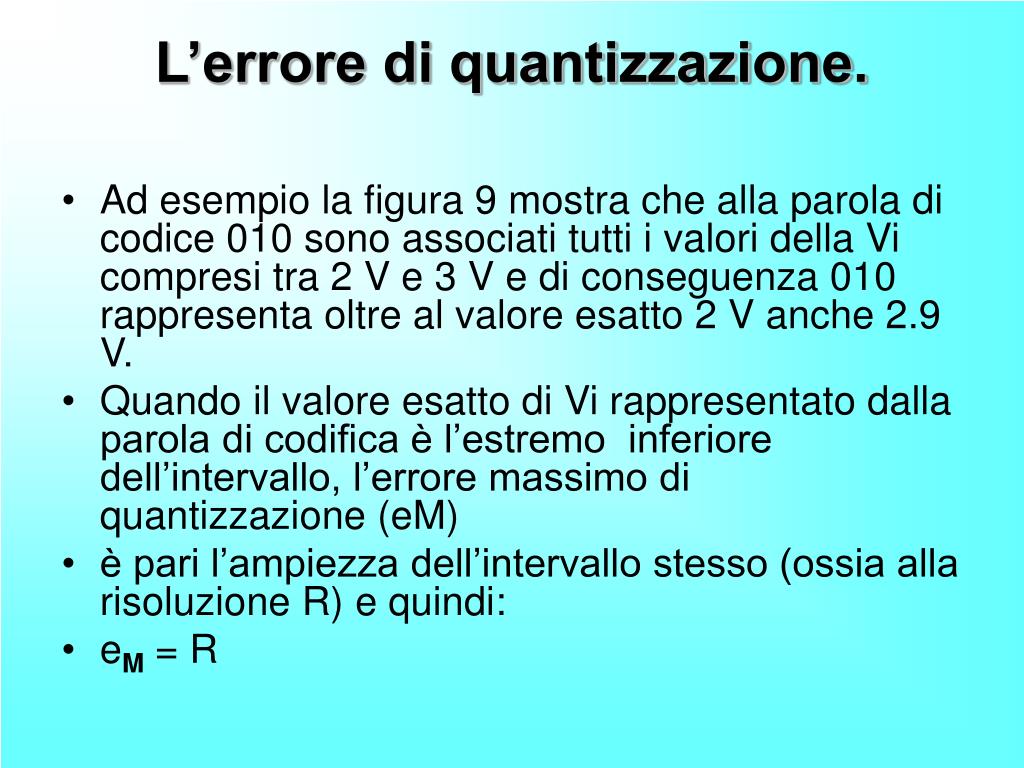 L’errore di quantizzazione.

• Ad esempio la figura 9 mostra che alla parola di codice 010 sono associati tutti i valori della Vi compresi tra 2 V e 3 V e di conseguenza 010 rappresenta oltre al valore esatto 2 V anche 2.9 V.
• Quando il valore esatto di Vi rappresentato dalla parola di codifica è l’estremo inferiore dell’intervallo, l’errore massimo di quantizzazione (eM)
• è pari l’ampiezza dell’intervallo stesso (ossia alla risoluzione R) e quindi:
• $e_M = R$